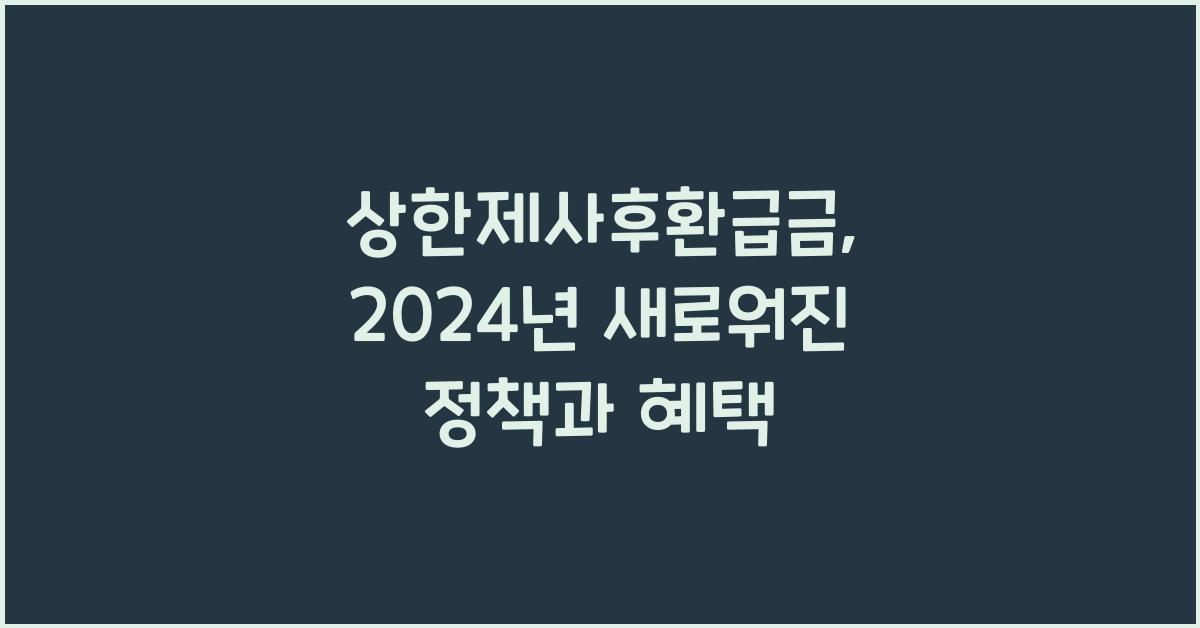 상한제사후환급금, 2024년 새로워진 정책과 혜택